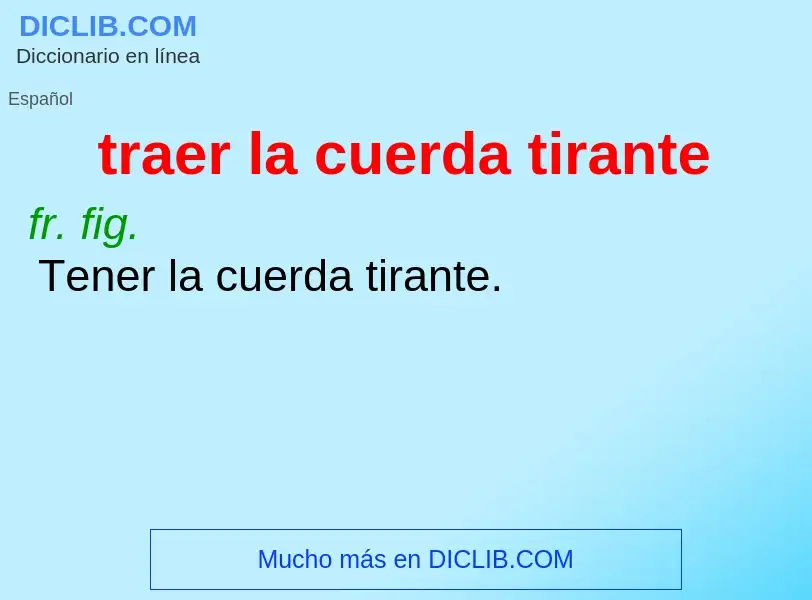 DICLIB.COM
Diccionario en línea

Español

traer la cuerda tirante

fr. fig.
Tener la cuerda tirante.

Mucho más en DICLIB.COM